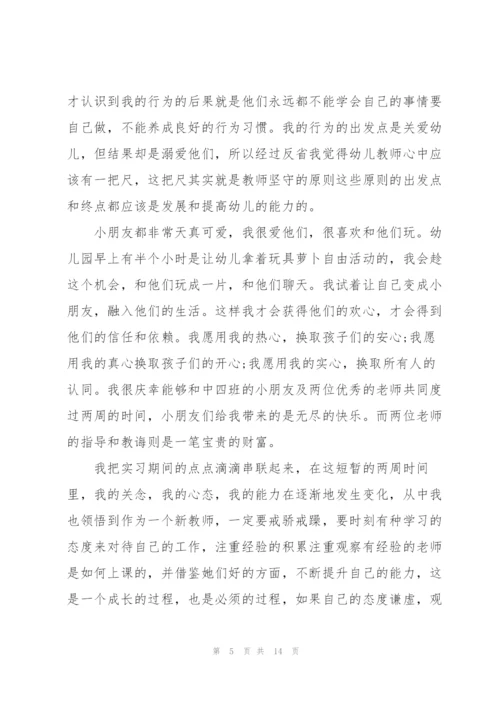 才认识到我的行为的后果就是他们永远都不能学会自己的事情要自己做，不能养成良好的行为习惯。我的行为的出发点是关爱幼儿，但结果却是溺爱他们，所以经过反省我觉得幼儿教师心中应该有一把尺，这把尺其实就是教师坚守的原则这些原则的出发点和终点都应该是发展和提高幼儿的能力的。

小朋友都非常天真可爱，我很爱他们，很喜欢和他们玩。幼儿园早上有半个小时是让幼儿拿着玩具萝卜自由活动的，我会趁这个机会，和他们玩成一片，和他们聊天。我试着让自己变成小朋友，融入他们的生活。这样我才会获得他们的欢心，才会得到他们的信任和依赖。我愿用我的热心，换取孩子们的安心；我愿用我的真心换取孩子们的开心；我愿用我的实心，换取所有人的认同。我很庆幸能够和中四班的小朋友及两位优秀的老师共同度过两周的时间，小朋友们给我带来的是无尽的快乐。而两位老师的指导和教诲则是一笔宝贵的财富。

我把实习期间的点点滴滴串联起来，在这短暂的两周时间里，我的关念，我的心态，我的能力在逐渐地发生变化，从中我也领悟到作为一个新教师，一定要戒骄戒躁，要时刻有种学习的态度来对待自己的工作，注重经验的积累注重观察有经验的老师是如何上课的，并借鉴她们好的方面，不断提升自己的能力，这是一个成长的过程，也是必须的过程，如果自己的态度谦虚，观

第 5 页 共 14 页